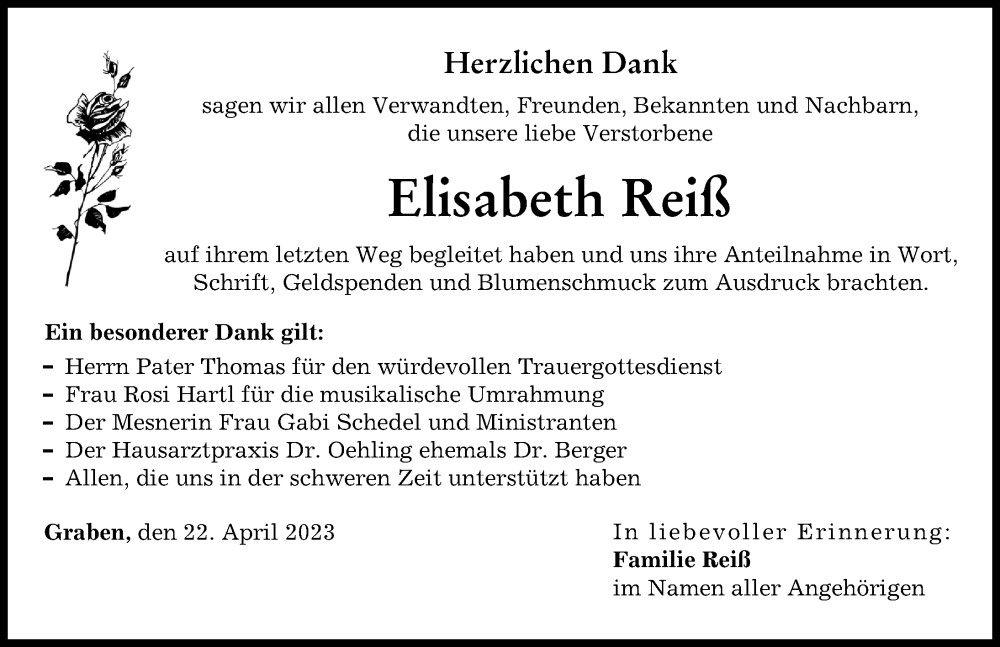 Herzlichen Dank

sagen wir allen Verwandten, Freunden, Bekannten und Nachbarn, die unsere liebe Verstorbene

Elisabeth Reiß

auf ihrem letzten Weg begleitet haben und uns ihre Anteilnahme in Wort, Schrift, Geldspenden und Blumenschmuck zum Ausdruck brachten.

Ein besonderer Dank gilt:

- Herrn Pater Thomas für den würdevollen Trauergottesdienst
- Frau Rosi Hartl für die musikalische Umrahmung
- Der Mesnerin Frau Gabi Schedel und Ministranten
- Der Hausarztpraxis Dr. Oehling ehemals Dr. Berger
- Allen, die uns in der schweren Zeit unterstützt haben

Graben, den 22. April 2023

In liebevoller Erinnerung:
Familie Reiß
im Namen aller Angehörigen